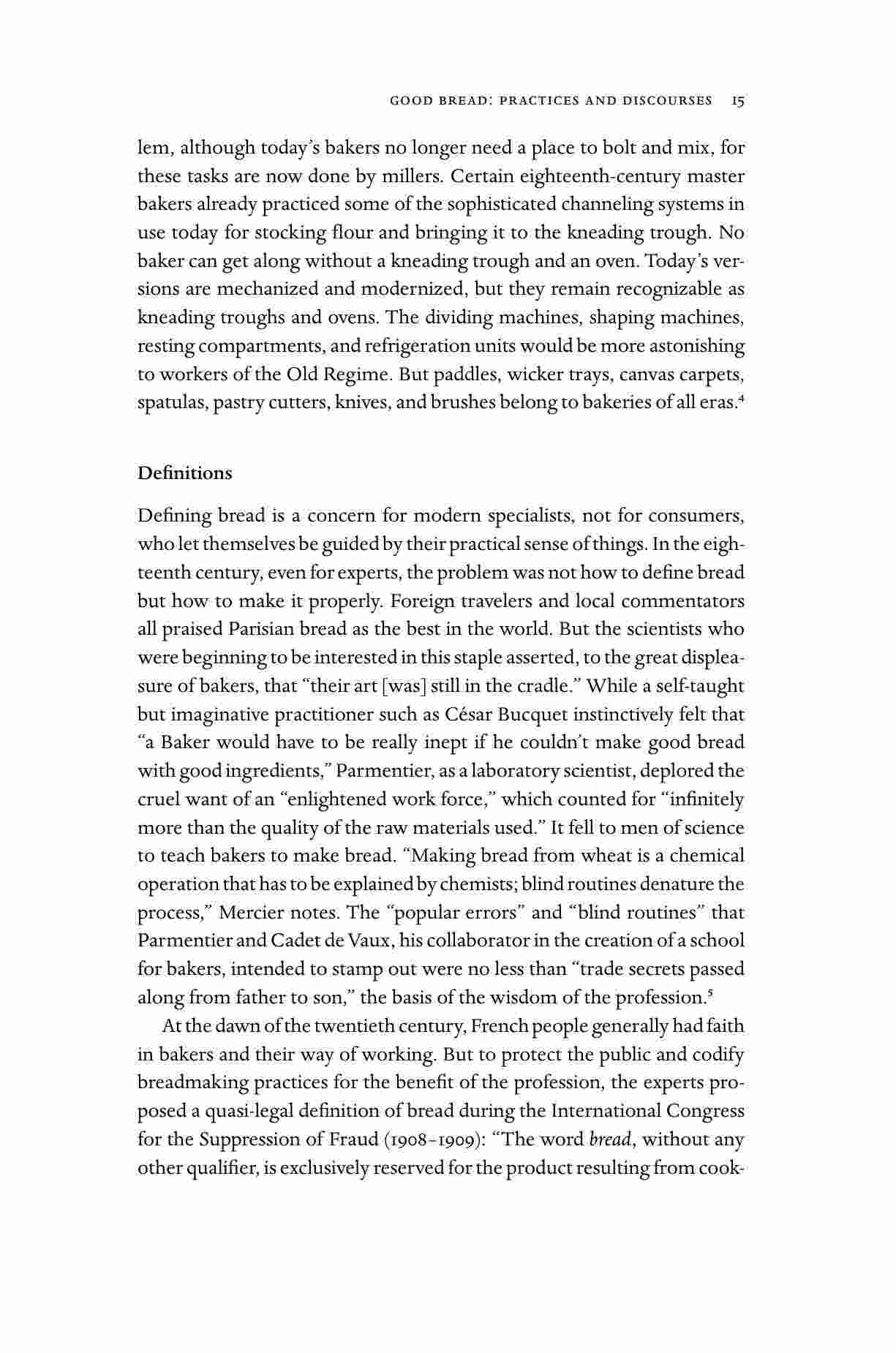 GOOD BREAD: PRACTICES AND DISCOURSES 15

lem, although today's bakers no longer need a place to bolt and mix, for these tasks are now done by millers. Certain eighteenth-century master bakers already practiced some of the sophisticated channeling systems in use today for stocking flour and bringing it to the kneading trough. No baker can get along without a kneading trough and an oven. Today's versions are mechanized and modernized, but they remain recognizable as kneading troughs and ovens. The dividing machines, shaping machines, resting compartments, and refrigeration units would be more astonishing to workers of the Old Regime. But paddles, wicker trays, canvas carpets, spatulas, pastry cutters, knives, and brushes belong to bakeries of all eras.$^4$

Definitions

Defining bread is a concern for modern specialists, not for consumers, who let themselves be guided by their practical sense of things. In the eighteenth century, even for experts, the problem was not how to define bread but how to make it properly. Foreign travelers and local commentators all praised Parisian bread as the best in the world. But the scientists who were beginning to be interested in this staple asserted, to the great displeasure of bakers, that "their art [was] still in the cradle." While a self-taught but imaginative practitioner such as César Bucquet instinctively felt that "a Baker would have to be really inept if he couldn't make good bread with good ingredients," Parmentier, as a laboratory scientist, deplored the cruel want of an "enlightened work force," which counted for "infinitely more than the quality of the raw materials used." It fell to men of science to teach bakers to make bread. "Making bread from wheat is a chemical operation that has to be explained by chemists; blind routines denature the process," Mercier notes. The "popular errors" and "blind routines" that Parmentier and Cadet de Vaux, his collaborator in the creation of a school for bakers, intended to stamp out were no less than "trade secrets passed along from father to son," the basis of the wisdom of the profession.$^5$

At the dawn of the twentieth century, French people generally had faith in bakers and their way of working. But to protect the public and codify breadmaking practices for the benefit of the profession, the experts proposed a quasi-legal definition of bread during the International Congress for the Suppression of Fraud (1908–1909): "The word bread, without any other qualifier, is exclusively reserved for the product resulting from cook-